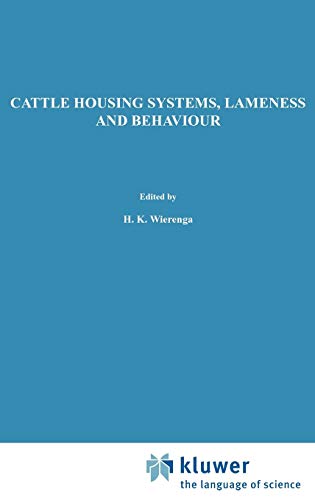 CATTLE HOUSING SYSTEMS, LAMENESS AND BEHAVIOUR

Edited by

H. K. Wierenga

kluwer
the language of science